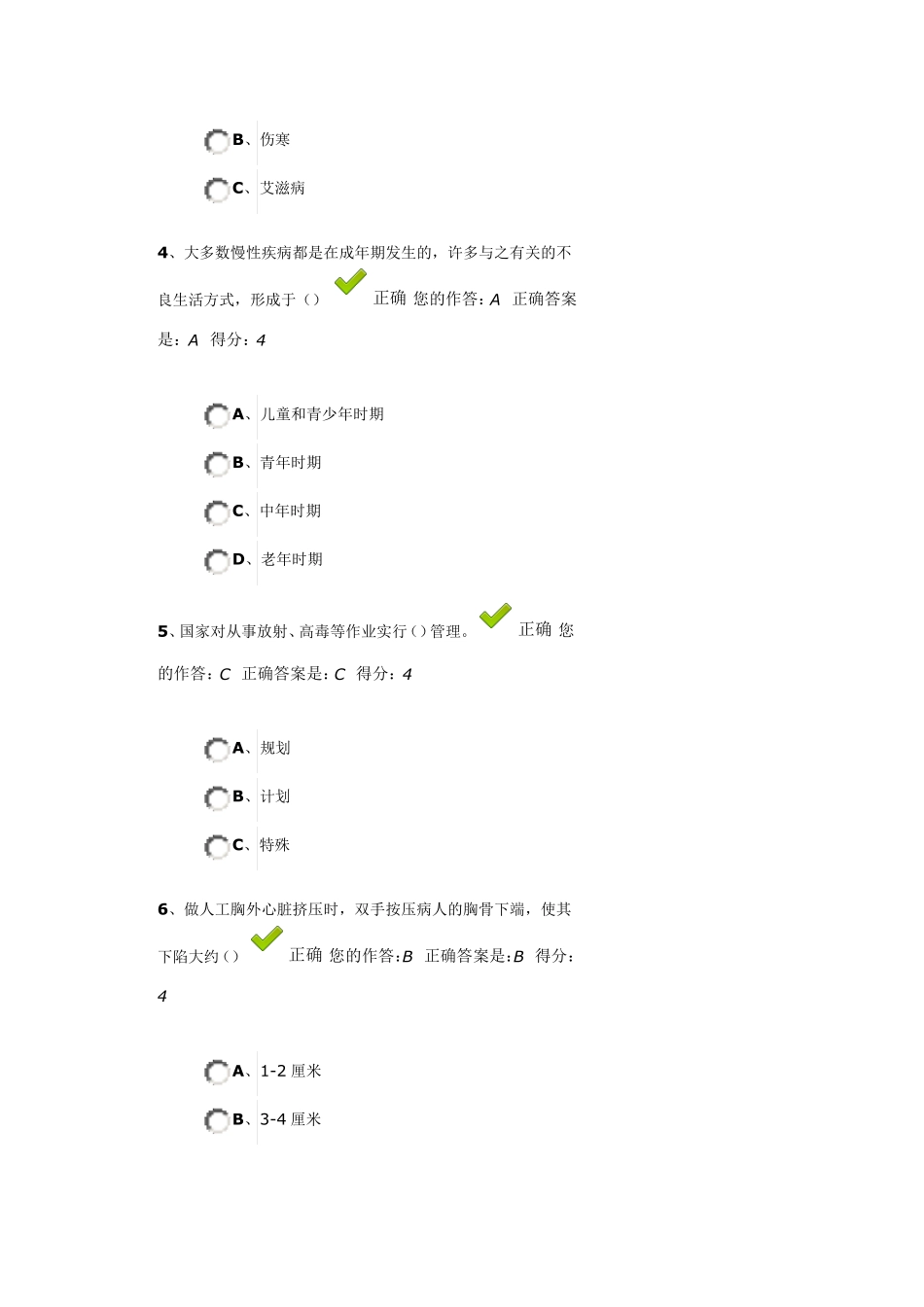 B、伤寒

C、艾滋病

4、大多数慢性疾病都是在成年期发生的，许多与之有关的不良生活方式，形成于（） 正确 您的作答：A 正确答案是：A 得分：4

A、儿童和青少年时期

B、青年时期

C、中年时期

D、老年时期

5、国家对从事放射、高毒等作业实行（）管理。 正确 您的作答：C 正确答案是：C 得分：4

A、规划

B、计划

C、特殊

6、做人工胸外心脏挤压时，双手按压病人的胸骨下端，使其下陷大约（） 正确 您的作答：B 正确答案是：B 得分：4

A、1-2 厘米

B、3-4 厘米